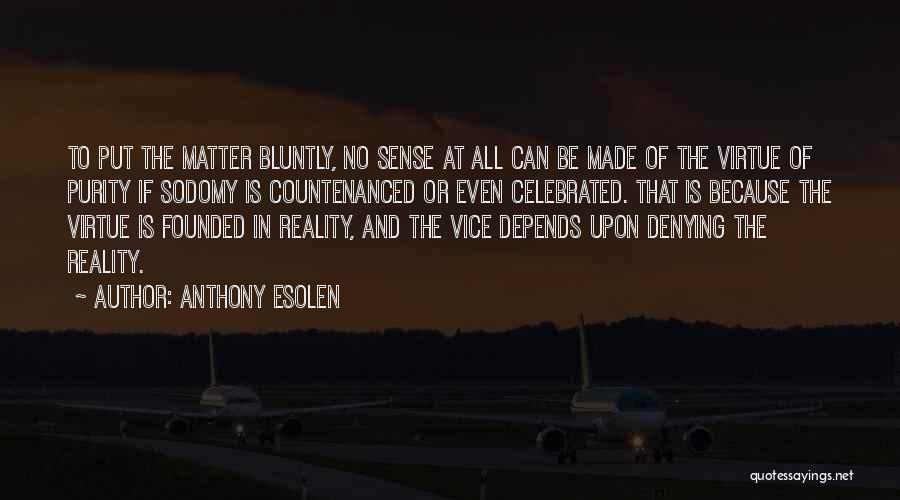 TO PUT THE MATTER BLUNTLY, NO SENSE AT ALL CAN BE MADE OF THE VIRTUE OF PURITY IF SODOMY IS COUNTENANCED OR EVEN CELEBRATED. THAT IS BECAUSE THE VIRTUE IS FOUNDED IN REALITY, AND THE VICE DEPENDS UPON DENYING THE REALITY.

~ AUTHOR: ANTHONY ESOLEN

quotessayings.net